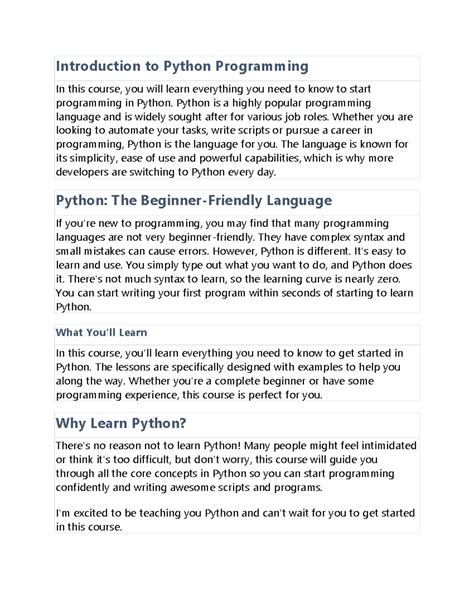 Introduction to Python Programming

In this course, you will learn everything you need to know to start programming in Python. Python is a highly popular programming language and is widely sought after for various job roles. Whether you are looking to automate your tasks, write scripts or pursue a career in programming, Python is the language for you. The language is known for its simplicity, ease of use and powerful capabilities, which is why more developers are switching to Python every day.

Python: The Beginner-Friendly Language

If you're new to programming, you may find that many programming languages are not very beginner-friendly. They have complex syntax and small mistakes can cause errors. However, Python is different. It's easy to learn and use. You simply type out what you want to do, and Python does it. There's not much syntax to learn, so the learning curve is nearly zero. You can start writing your first program within seconds of starting to learn Python.

What You'll Learn

In this course, you'll learn everything you need to know to get started in Python. The lessons are specifically designed with examples to help you along the way. Whether you're a complete beginner or have some programming experience, this course is perfect for you.

Why Learn Python?

There's no reason not to learn Python! Many people might feel intimidated or think it's too difficult, but don't worry, this course will guide you through all the core concepts in Python so you can start programming confidently and writing awesome scripts and programs.

I'm excited to be teaching you Python and can't wait for you to get started in this course.